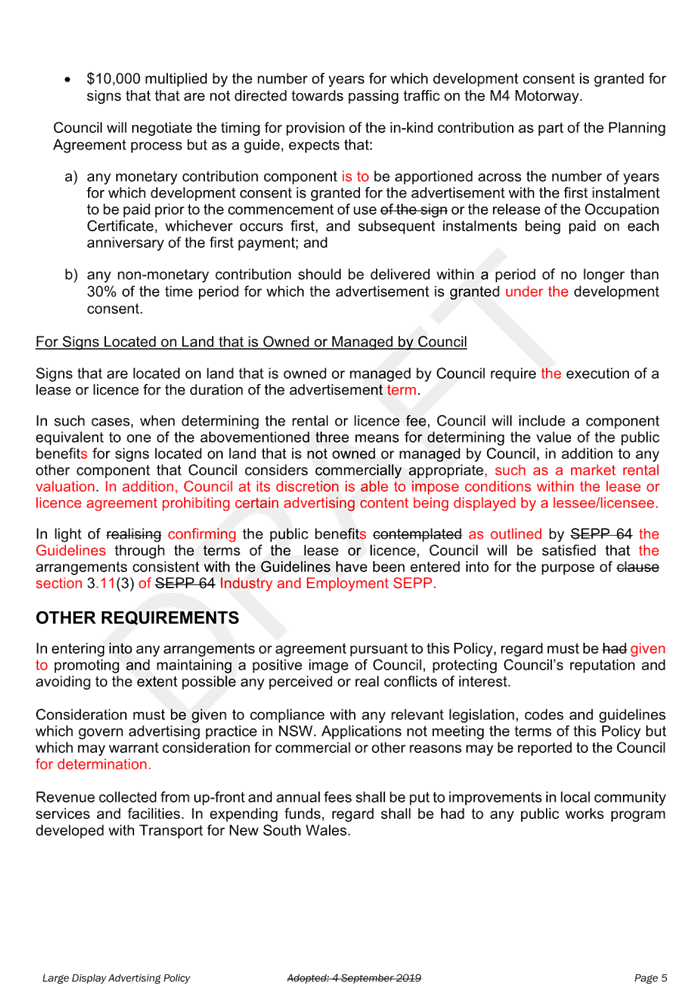 • $10,000 multiplied by the number of years for which development consent is granted for signs that that are not directed towards passing traffic on the M4 Motorway.

Council will negotiate the timing for provision of the in-kind contribution as part of the Planning Agreement process but as a guide, expects that:

a) any monetary contribution component is to be apportioned across the number of years for which development consent is granted for the advertisement with the first instalment to be paid prior to the commencement of use of the sign or the release of the Occupation Certificate, whichever occurs first, and subsequent instalments being paid on each anniversary of the first payment; and

b) any non-monetary contribution should be delivered within a period of no longer than 30% of the time period for which the advertisement is granted under the development consent.

For Signs Located on Land that is Owned or Managed by Council

Signs that are located on land that is owned or managed by Council require the execution of a lease or licence for the duration of the advertisement term.

In such cases, when determining the rental or licence fee, Council will include a component equivalent to one of the abovementioned three means for determining the value of the public benefits for signs located on land that is not owned or managed by Council, in addition to any other component that Council considers commercially appropriate, such as a market rental valuation. In addition, Council at its discretion is able to impose conditions within the lease or licence agreement prohibiting certain advertising content being displayed by a lessee/licensee.

In light of realising confirming the public benefits contemplated as outlined by SEPP 64 the Guidelines through the terms of the lease or licence, Council will be satisfied that the arrangements consistent with the Guidelines have been entered into for the purpose of clause section 3.11(3) of SEPP 64 Industry and Employment SEPP.

OTHER REQUIREMENTS

In entering into any arrangements or agreement pursuant to this Policy, regard must be had given to promoting and maintaining a positive image of Council, protecting Council's reputation and avoiding to the extent possible any perceived or real conflicts of interest.

Consideration must be given to compliance with any relevant legislation, codes and guidelines which govern advertising practice in NSW. Applications not meeting the terms of this Policy but which may warrant consideration for commercial or other reasons may be reported to the Council for determination.

Revenue collected from up-front and annual fees shall be put to improvements in local community services and facilities. In expending funds, regard shall be had to any public works program developed with Transport for New South Wales.

DRAFT

Large Display Advertising Policy Adopted: 4 September 2019 Page 5